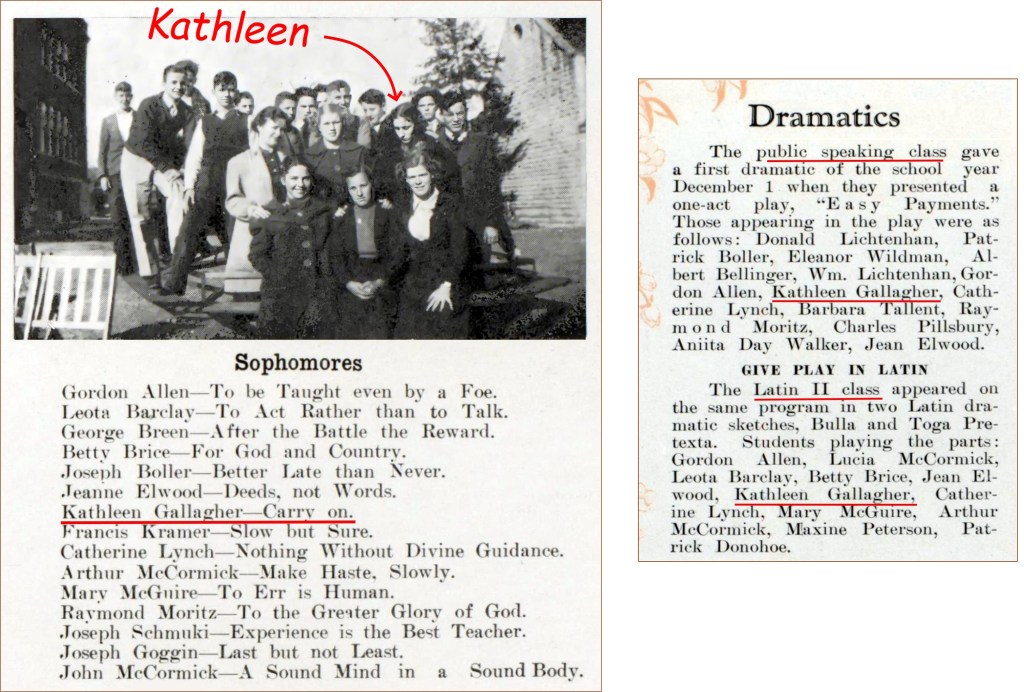 Kathleen

Sophomores

Gordon Allen—To be Taught even by a Foe.
Leota Barclay—To Act Rather than to Talk.
George Breen—After the Battle the Reward.
Betty Brice—For God and Country.
Joseph Boller—Better Late than Never.
Jeanne Elwood—Deeds, not Words.
Kathleen Gallagher—Carry on.
Francis Kramer—Slow but Sure.
Catherine Lynch—Nothing Without Divine Guidance.
Arthur McCormick—Make Haste, Slowly.
Mary McGuire—To Err is Human.
Raymond Moritz—To the Greater Glory of God.
Joseph Schmuki—Experience is the Best Teacher.
Joseph Goggin—Last but not Least.
John McCormick—A Sound Mind in a Sound Body.

Dramatics

The public speaking class gave a first dramatic of the school year December 1 when they presented a one-act play, "Easy Payments." Those appearing in the play were as follows: Donald Lichtenhan, Patrick Boller, Eleanor Wildman, Albert Bellinger, Wm. Lichtenhan, Gordon Allen, Kathleen Gallagher, Catherine Lynch, Barbara Tallent, Raymond Moritz, Charles Pillsbury, Aniita Day Walker, Jean Elwood.

GIVE PLAY IN LATIN

The Latin II class appeared on the same program in two Latin dramatic sketches, Bulla and Toga Pretexta. Students playing the parts: Gordon Allen, Lucia McCormick, Leota Barclay, Betty Brice, Jean Elwood, Kathleen Gallagher, Catherine Lynch, Mary McGuire, Arthur McCormick, Maxine Peterson, Patrick Donohoe.